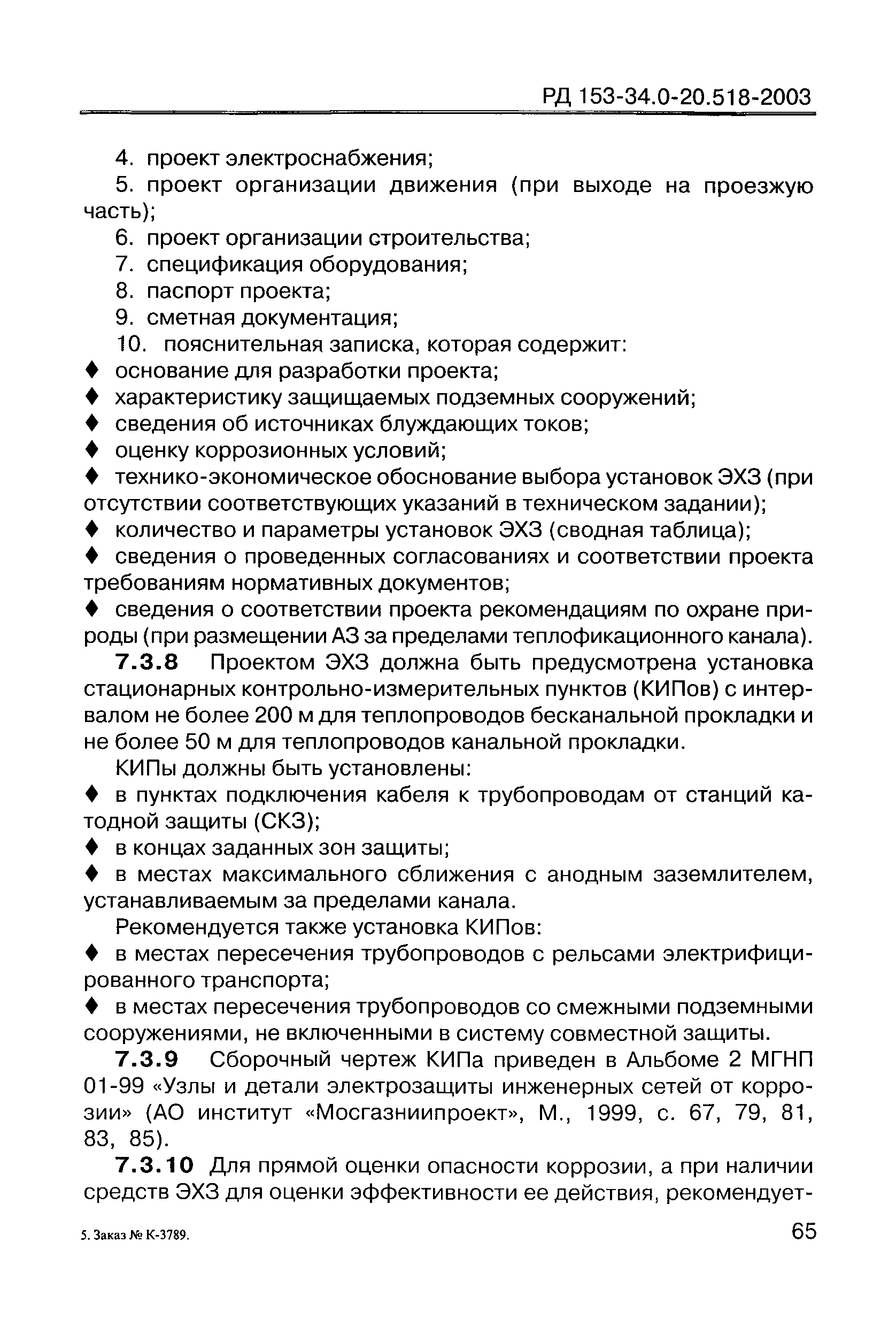 РД 153-34.0-20.518-2003

4. проект электроснабжения;
5. проект организации движения (при выходе на проезжую часть);
6. проект организации строительства;
7. спецификация оборудования;
8. паспорт проекта;
9. сметная документация;
10. пояснительная записка, которая содержит:
♦ основание для разработки проекта;
♦ характеристику защищаемых подземных сооружений;
♦ сведения об источниках блуждающих токов;
♦ оценку коррозионных условий;
♦ технико-экономическое обоснование выбора установок ЭХЗ (при отсутствии соответствующих указаний в техническом задании);
♦ количество и параметры установок ЭХЗ (сводная таблица);
♦ сведения о проведенных согласованиях и соответствии проекта требованиям нормативных документов;
♦ сведения о соответствии проекта рекомендациям по охране природы (при размещении АЗ за пределами теплофикационного канала).

7.3.8 Проектом ЭХЗ должна быть предусмотрена установка стационарных контрольно-измерительных пунктов (КИПов) с интервалом не более 200 м для теплопроводов бесканальной прокладки и не более 50 м для теплопроводов канальной прокладки.

КИПы должны быть установлены:
♦ в пунктах подключения кабеля к трубопроводам от станций катодной защиты (СКЗ);
♦ в концах заданных зон защиты;
♦ в местах максимального сближения с анодным заземлителем, устанавливаемым за пределами канала.

Рекомендуется также установка КИПов:
♦ в местах пересечения трубопроводов с рельсами электрифицированного транспорта;
♦ в местах пересечения трубопроводов со смежными подземными сооружениями, не включенными в систему совместной защиты.

7.3.9 Сборочный чертеж КИПа приведен в Альбоме 2 МГНП 01-99 «Узлы и детали электрозащиты инженерных сетей от коррозии» (АО институт «Мосгазниипроект», М., 1999, с. 67, 79, 81, 83, 85).

7.3.10 Для прямой оценки опасности коррозии, а при наличии средств ЭХЗ для оценки эффективности ее действия, рекомендует-

5. Заказ № К-3789.
65